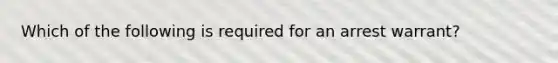 Which of the following is required for an arrest warrant?